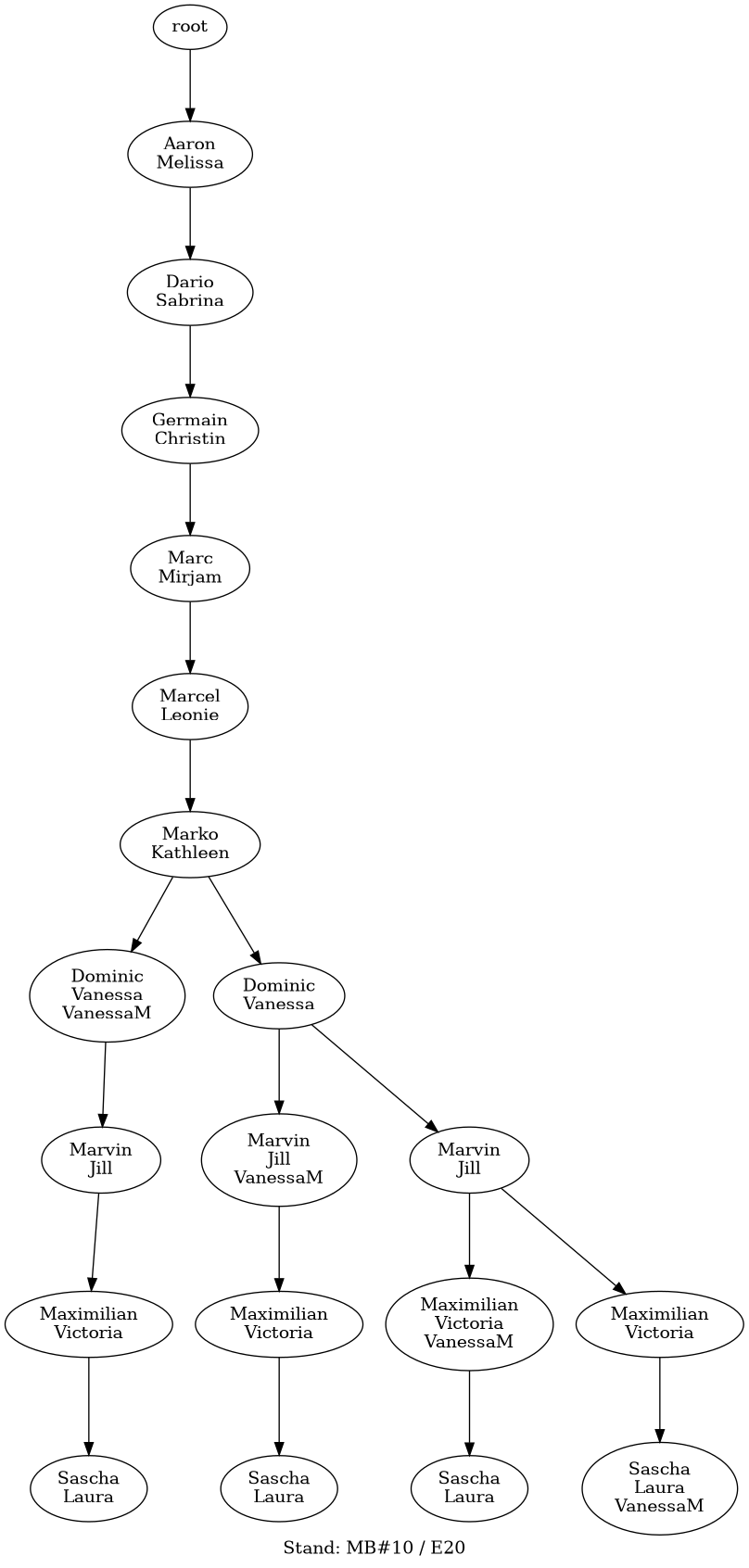 root

Aaron
Melissa

Dario
Sabrina

Germain
Christin

Marc
Mirjam

Marcel
Leonie

Marko
Kathleen

Dominic
Vanessa
VanessaM

Dominic
Vanessa

Marvin
Jill

Marvin
Jill
VanessaM

Marvin
Jill

Maximilian
Victoria

Maximilian
Victoria

Maximilian
Victoria
VanessaM

Maximilian
Victoria

Sascha
Laura

Sascha
Laura

Sascha
Laura

Sascha
Laura
VanessaM

Stand: MB#10 / E20